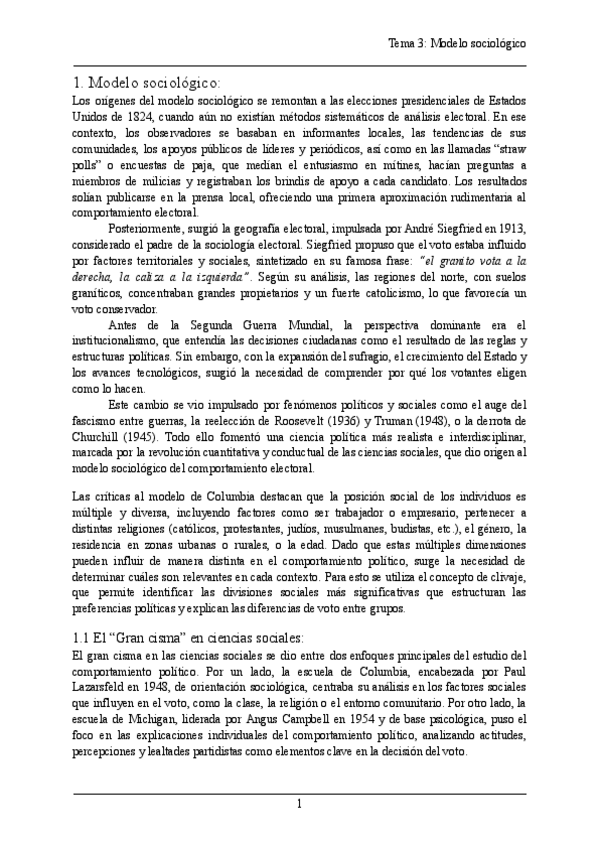 Tema 3: Modelo sociológico

1. Modelo sociológico:

Los orígenes del modelo sociológico se remontan a las elecciones presidenciales de Estados Unidos de 1824, cuando aún no existían métodos sistemáticos de análisis electoral. En ese contexto, los observadores se basaban en informantes locales, las tendencias de sus comunidades, los apoyos públicos de líderes y periódicos, así como en las llamadas "straw polls" o encuestas de paja, que medían el entusiasmo en mítines, hacían preguntas a miembros de milicias y registraban los brindis de apoyo a cada candidato. Los resultados solían publicarse en la prensa local, ofreciendo una primera aproximación rudimentaria al comportamiento electoral.

Posteriormente, surgió la geografía electoral, impulsada por André Siegfried en 1913, considerado el padre de la sociología electoral. Siegfried propuso que el voto estaba influido por factores territoriales y sociales, sintetizado en su famosa frase: "el granito vota a la derecha, la caliza a la izquierda". Según su análisis, las regiones del norte, con suelos graníticos, concentraban grandes propietarios y un fuerte catolicismo, lo que favorecía un voto conservador.

Antes de la Segunda Guerra Mundial, la perspectiva dominante era el institucionalismo, que entendía las decisiones ciudadanas como el resultado de las reglas y estructuras políticas. Sin embargo, con la expansión del sufragio, el crecimiento del Estado y los avances tecnológicos, surgió la necesidad de comprender por qué los votantes eligen como lo hacen.

Este cambio se vio impulsado por fenómenos políticos y sociales como el auge del fascismo entre guerras, la reelección de Roosevelt (1936) y Truman (1948), o la derrota de Churchill (1945). Todo ello fomentó una ciencia política más realista e interdisciplinar, marcada por la revolución cuantitativa y conductual de las ciencias sociales, que dio origen al modelo sociológico del comportamiento electoral.

Las críticas al modelo de Columbia destacan que la posición social de los individuos es múltiple y diversa, incluyendo factores como ser trabajador o empresario, pertenecer a distintas religiones (católicos, protestantes, judíos, musulmanes, budistas, etc.), el género, la residencia en zonas urbanas o rurales, o la edad. Dado que estas múltiples dimensiones pueden influir de manera distinta en el comportamiento político, surge la necesidad de determinar cuáles son relevantes en cada contexto. Para esto se utiliza el concepto de clivaje, que permite identificar las divisiones sociales más significativas que estructuran las preferencias políticas y explican las diferencias de voto entre grupos.

1.1 El "Gran cisma" en ciencias sociales:

El gran cisma en las ciencias sociales se dio entre dos enfoques principales del estudio del comportamiento político. Por un lado, la escuela de Columbia, encabezada por Paul Lazarsfeld en 1948, de orientación sociológica, centraba su análisis en los factores sociales que influyen en el voto, como la clase, la religión o el entorno comunitario. Por otro lado, la escuela de Michigan, liderada por Angus Campbell en 1954 y de base psicológica, puso el foco en las explicaciones individuales del comportamiento político, analizando actitudes, percepciones y lealtades partidistas como elementos clave en la decisión del voto.

1